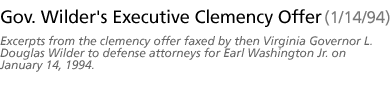 Gov. Wilder's Executive Clemency Offer (1/14/94)

Excerpts from the clemency offer faxed by then Virginia Governor L. Douglas Wilder to defense attorneys for Earl Washington Jr. on January 14, 1994.